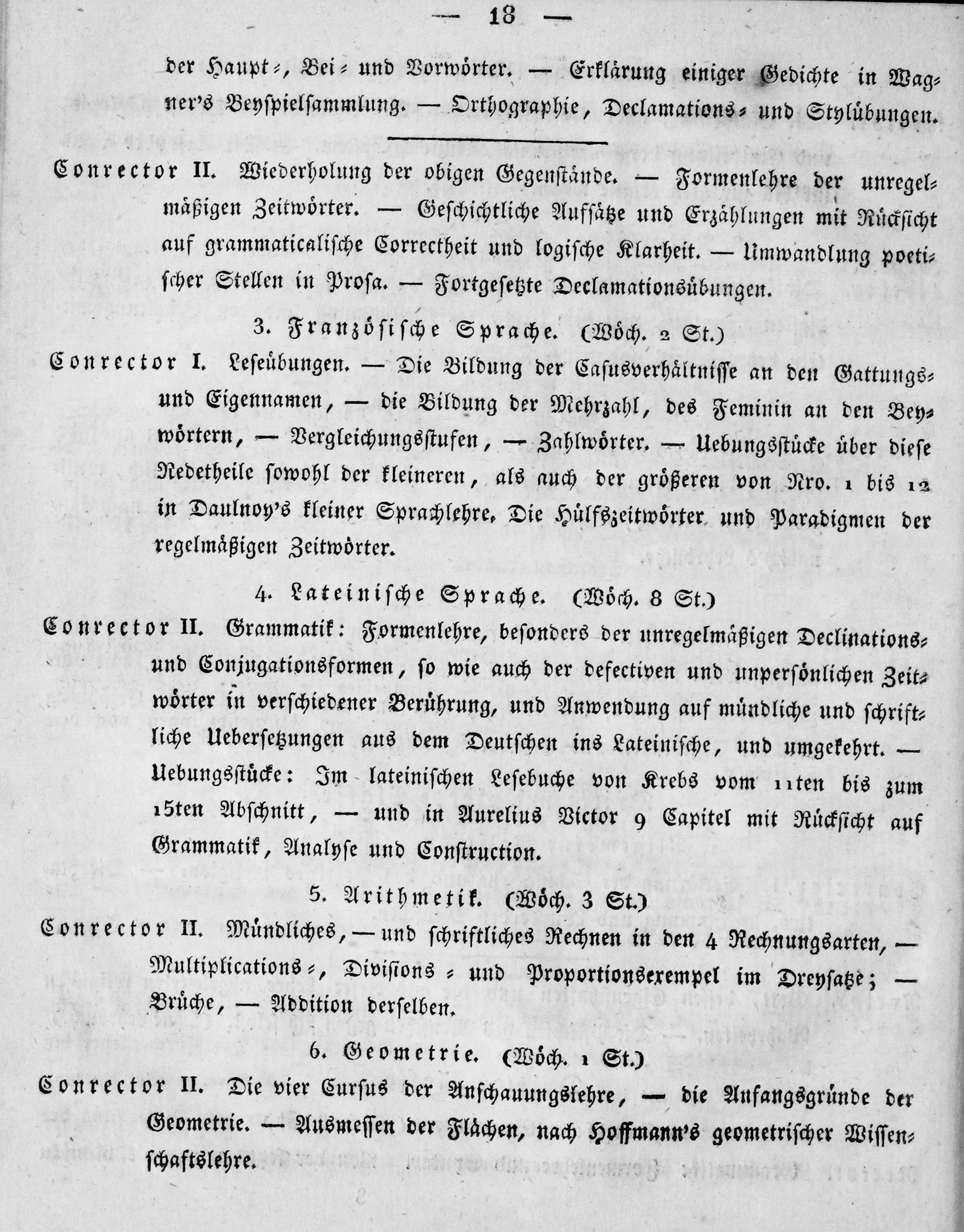 — 18 —

der Haupt-, Bei- und Vorwörter. — Erklärung einiger Gedichte in Wagner's Beyspielsammlung. — Orthographie, Declamations- und Stylübungen.

Conrector II. Wiederholung der obigen Gegenstände. — Formenlehre der unregelmäßigen Zeitwörter. — Geschichtliche Aufsätze und Erzählungen mit Rücksicht auf grammaticalische Correctheit und logische Klarheit. — Umwandlung poetischer Stellen in Prosa. — Fortgesetzte Declamationsübungen.

3. Französische Sprache. (Wöch. 2 St.)

Conrector I. Leseübungen. — Die Bildung der Casusverhältnisse an den Gattungs- und Eigennamen, — die Bildung der Mehrzahl, des Feminin an den Beywörtern, — Vergleichungsstufen, — Zahlwörter. — Uebungsstücke über diese Redetheile sowohl der kleineren, als auch der größeren von Nro. 1 bis 12 in Daulnoy's kleiner Sprachlehre. Die Hülfszeitwörter und Paradigmen der regelmäßigen Zeitwörter.

4. Lateinische Sprache. (Wöch. 8 St.)

Conrector II. Grammatik: Formenlehre, besonders der unregelmäßigen Declinations- und Conjugationsformen, so wie auch der defectiven und unpersönlichen Zeitwörter in verschiedener Berührung, und Anwendung auf mündliche und schriftliche Uebersetzungen aus dem Deutschen ins Lateinische, und umgekehrt. — Uebungsstücke: Im lateinischen Lesebuche von Krebs vom 11ten bis zum 15ten Abschnitt, — und in Aurelius Victor 9 Capitel mit Rücksicht auf Grammatik, Analyse und Construction.

5. Arithmetik. (Wöch. 3 St.)

Conrector II. Mündliches, — und schriftliches Rechnen in den 4 Rechnungsarten, — Multiplications-, Divisions- und Proportionsexempel im Dreysatze; — Brüche, — Addition derselben.

6. Geometrie. (Wöch. 1 St.)

Conrector II. Die vier Cursus der Anschauungslehre, — die Anfangsgründe der Geometrie. — Ausmessen der Flächen, nach Hoffmann's geometrischer Wissenschaftslehre.